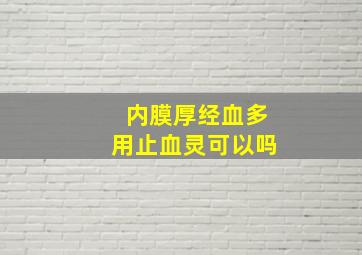 内膜厚经血多
用止血灵可以吗